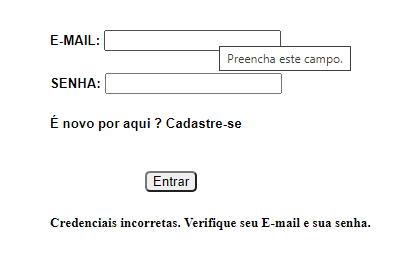 E-MAIL:

Preencha este campo.

SENHA:

É novo por aqui ? Cadastre-se

Entrar

Credenciais incorretas. Verifique seu E-mail e sua senha.